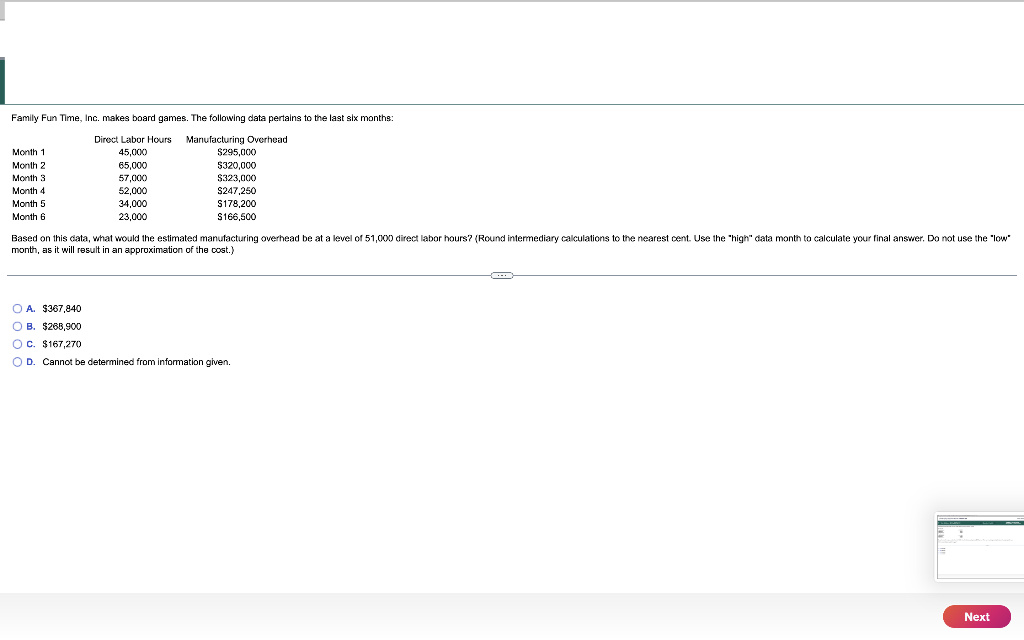 Family Fun Time, Inc. makes board games. The following data pertains to the last six months:

| | Direct Labor Hours | Manufacturing Overhead |
|---|---|---|
| Month 1 | 45,000 | $295,000 |
| Month 2 | 65,000 | $320,000 |
| Month 3 | 57,000 | $323,000 |
| Month 4 | 52,000 | $247,250 |
| Month 5 | 34,000 | $178,200 |
| Month 6 | 23,000 | $166,500 |

Based on this data, what would the estimated manufacturing overhead be at a level of 51,000 direct labor hours? (Round intermediary calculations to the nearest cent. Use the "high" data month to calculate your final answer. Do not use the "low" month, as it will result in an approximation of the cost.)

A. $367,840
B. $268,900
C. $167,270
D. Cannot be determined from information given.

Next